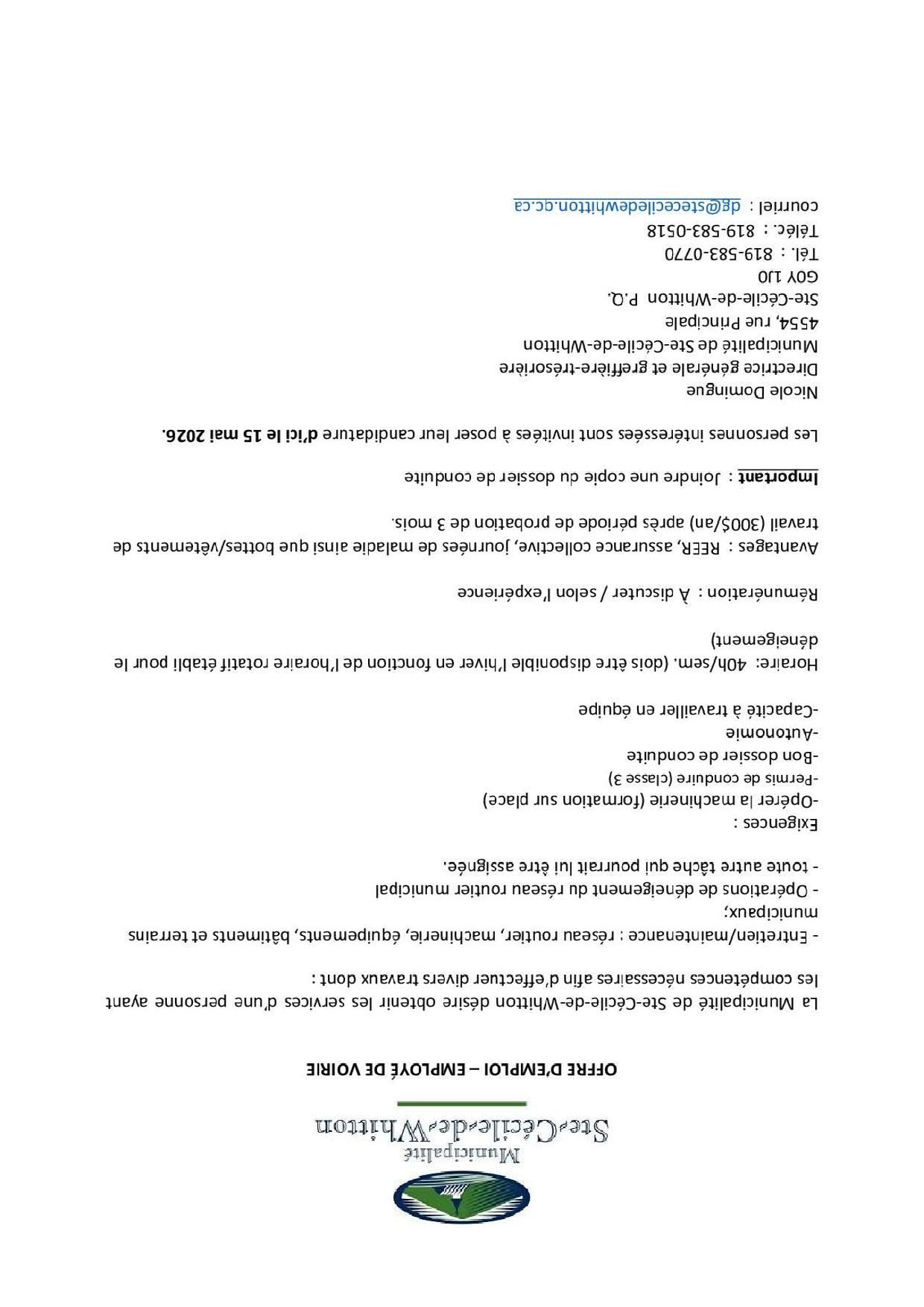 Municipalité
Ste-Cécile-de-Whitton

OFFRE D'EMPLOI – EMPLOYÉ DE VOIRIE

La Municipalité de Ste-Cécile-de-Whitton désire obtenir les services d'une personne ayant les compétences nécessaires afin d'effectuer divers travaux dont :

- Entretien/maintenance : réseau routier, machinerie, équipements, bâtiments et terrains municipaux;
- Opérations de déneigement du réseau routier municipal
- toute autre tâche qui pourrait lui être assignée.

Exigences :
-Opérer la machinerie (formation sur place)
-Permis de conduire (classe 3)
-Bon dossier de conduite
-Autonomie
-Capacité à travailler en équipe

Horaire: 40h/sem. (dois être disponible l'hiver en fonction de l'horaire rotatif établi pour le déneigement)

Rémunération : À discuter / selon l'expérience

Avantages : REER, assurance collective, journées de maladie ainsi que bottes/vêtements de travail (300$/an) après période de probation de 3 mois.

Important : Joindre une copie du dossier de conduite

Les personnes intéressées sont invitées à poser leur candidature d'ici le 15 mai 2026.

Nicole Domingue
Directrice générale et greffière-trésorière
Municipalité de Ste-Cécile-de-Whitton
4554, rue Principale
Ste-Cécile-de-Whitton P.Q.
G0Y 1J0
Tél. : 819-583-0770
Téléc. : 819-583-0518
courriel : dg@stececiledewhitton.qc.ca